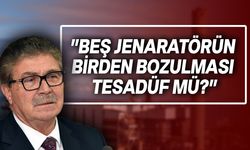 "BEŞ JENARATÖRÜN BİRDEN BOZULMASI TESADÜF MÜ?"